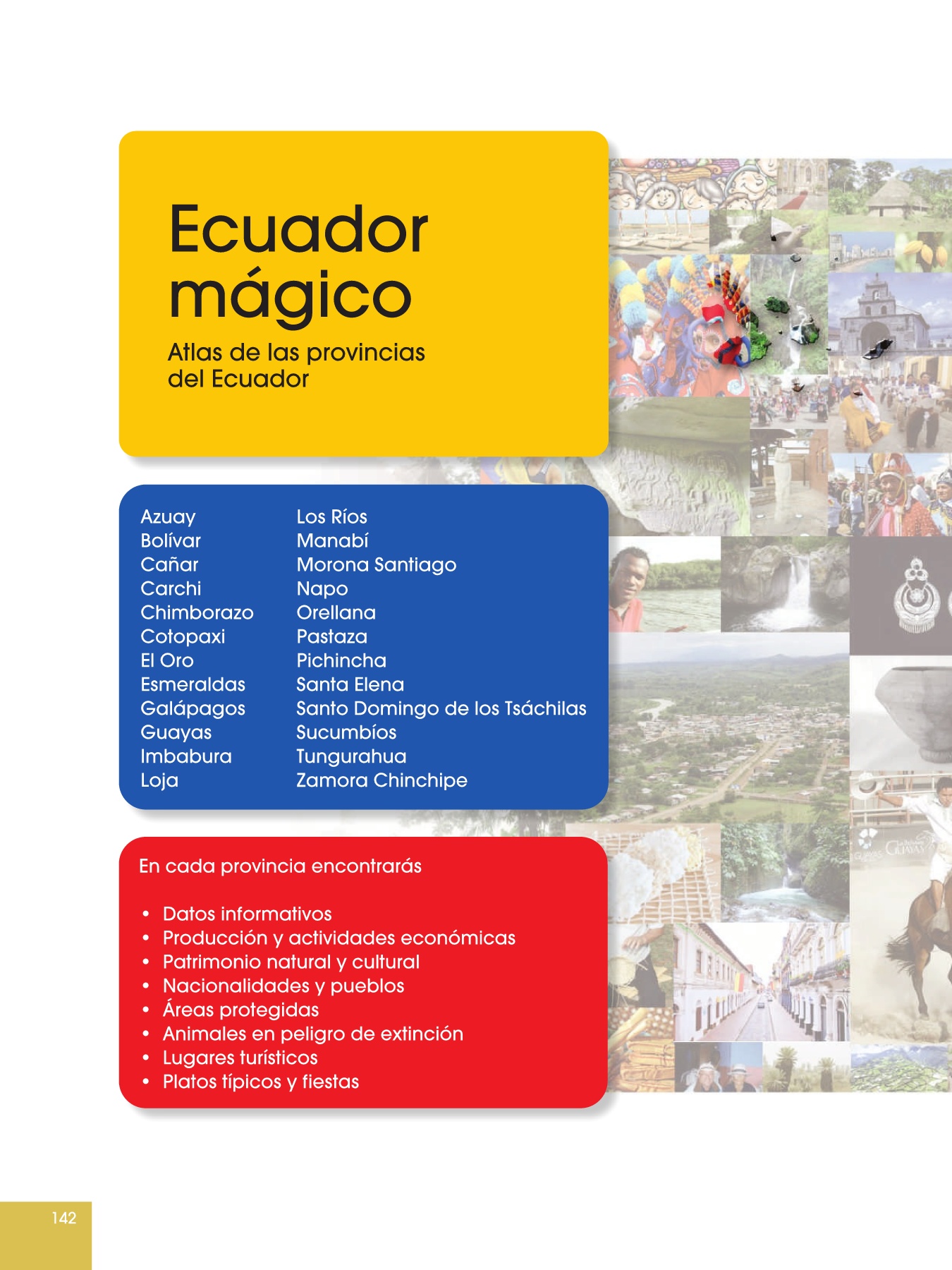 Ecuador mágico

Atlas de las provincias del Ecuador

Azuay
Bolívar
Cañar
Carchi
Chimborazo
Cotopaxi
El Oro
Esmeraldas
Galápagos
Guayas
Imbabura
Loja

Los Ríos
Manabí
Morona Santiago
Napo
Orellana
Pastaza
Pichincha
Santa Elena
Santo Domingo de los Tsáchilas
Sucumbíos
Tungurahua
Zamora Chinchipe

En cada provincia encontrarás

• Datos informativos
• Producción y actividades económicas
• Patrimonio natural y cultural
• Nacionalidades y pueblos
• Áreas protegidas
• Animales en peligro de extinción
• Lugares turísticos
• Platos típicos y fiestas

142